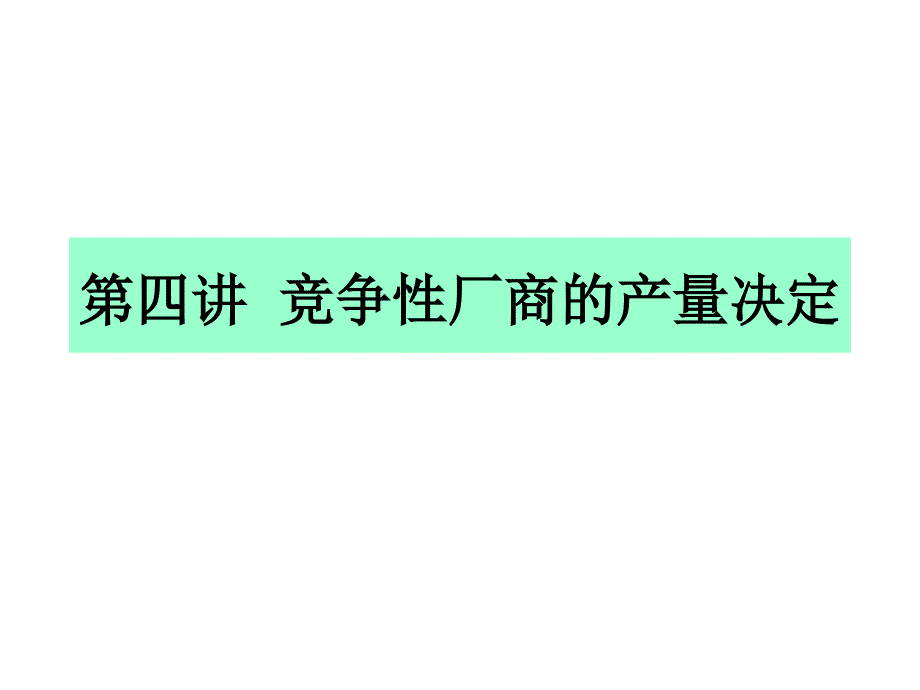 第四讲 竞争性厂商的产量决定